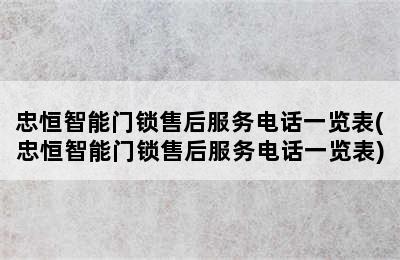 忠恒智能门锁售后服务电话一览表(忠恒智能门锁售后服务电话一览表)